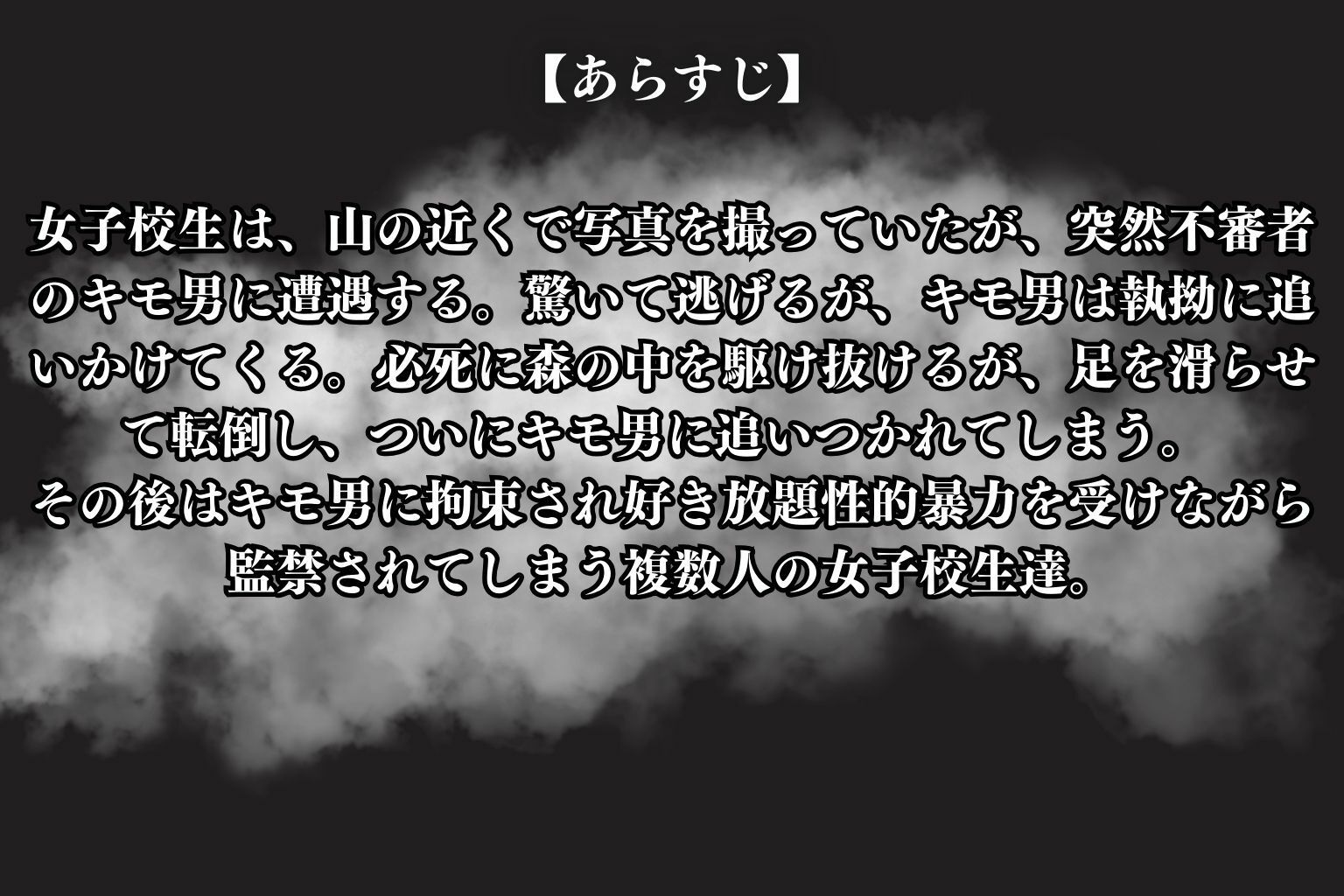 【あらすじ】

女子校生は、山の近くで写真を撮っていたが、突然不審者のキモ男に遭遇する。驚いて逃げるが、キモ男は執拗に追いかけてくる。必死に森の中を駆け抜けるが、足を滑らせて転倒し、ついにキモ男に追いつかれてしまう。
その後はキモ男に拘束され好き放題性的暴力を受けながら監禁されてしまう複数人の女子校生達。